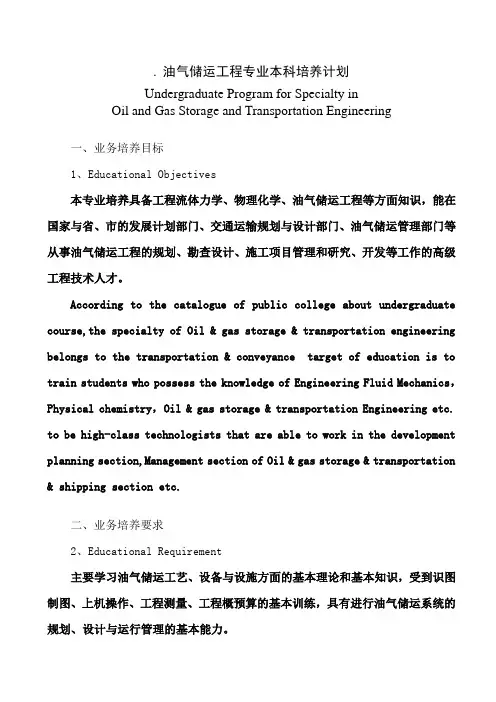 . 油气储运工程专业本科培养计划
Undergraduate Program for Specialty in
Oil and Gas Storage and Transportation Engineering

一、业务培养目标

1、Educational Objectives

本专业培养具备工程流体力学、物理化学、油气储运工程等方面知识，能在国家与省、市的发展计划部门、交通运输规划与设计部门、油气储运管理部门等从事油气储运工程的规划、勘查设计、施工项目管理和研究、开发等工作的高级工程技术人才。

According to the catalogue of public college about undergraduate course,the specialty of Oil & gas storage & transportation engineering belongs to the transportation & conveyance target of education is to train students who possess the knowledge of Engineering Fluid Mechanics, Physical chemistry, Oil & gas storage & transportation Engineering etc. to be high-class technologists that are able to work in the development planning section,Management section of Oil & gas storage & transportation & shipping section etc.

二、业务培养要求

2、Educational Requirement

主要学习油气储运工艺、设备与设施方面的基本理论和基本知识，受到识图制图、上机操作、工程测量、工程概预算的基本训练，具有进行油气储运系统的规划、设计与运行管理的基本能力。